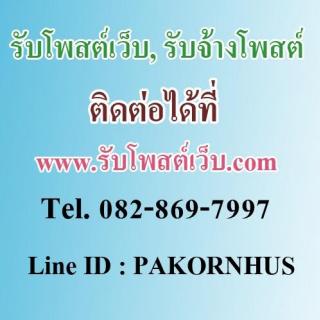 รับโพสต์เว็บ, รับจ้างโพสต์

ติดต่อได้ที่

www.รับโพสต์เว็บ.com

Tel. 082-869-7997

Line ID : PAKORNHUS